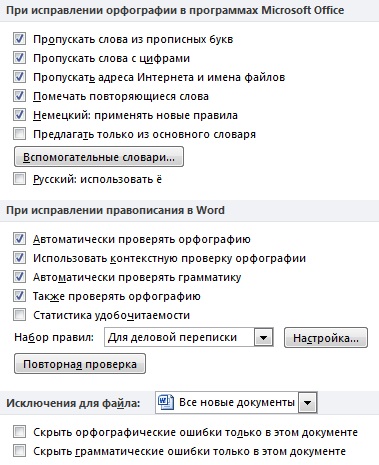 При исправлении орфографии в программах Microsoft Office

Пропускать слова из прописных букв
Пропускать слова с цифрами
Пропускать адреса Интернета и имена файлов
Помечать повторяющиеся слова
Немецкий: применять новые правила
Предлагать только из основного словаря
Вспомогательные словари...
Русский: использовать ё

При исправлении правописания в Word

Автоматически проверять орфографию
Использовать контекстную проверку орфографии
Автоматически проверять грамматику
Также проверять орфографию
Статистика удобочитаемости
Набор правил: Для деловой переписки
Настройка...
Повторная проверка

Исключения для файла: Все новые документы

Скрыть орфографические ошибки только в этом документе
Скрыть грамматические ошибки только в этом документе